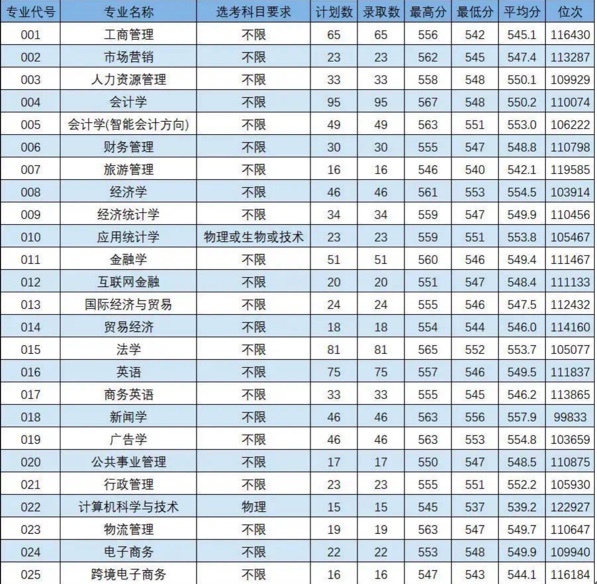 | 专业代号 | 专业名称 | 选考科目要求 | 计划数 | 录取数 | 最高分 | 最低分 | 平均分 | 位次 |
|---|---|---|---|---|---|---|---|---|
| 001 | 工商管理 | 不限 | 65 | 65 | 556 | 542 | 545.1 | 116430 |
| 002 | 市场营销 | 不限 | 23 | 23 | 562 | 545 | 547.4 | 113287 |
| 003 | 人力资源管理 | 不限 | 33 | 33 | 558 | 548 | 550.1 | 109929 |
| 004 | 会计学 | 不限 | 95 | 95 | 567 | 548 | 550.2 | 110074 |
| 005 | 会计学(智能会计方向) | 不限 | 49 | 49 | 563 | 551 | 553.0 | 106222 |
| 006 | 财务管理 | 不限 | 30 | 30 | 555 | 547 | 548.8 | 110798 |
| 007 | 旅游管理 | 不限 | 16 | 16 | 546 | 540 | 542.1 | 119585 |
| 008 | 经济学 | 不限 | 46 | 46 | 561 | 553 | 554.5 | 103914 |
| 009 | 经济统计学 | 不限 | 34 | 34 | 559 | 547 | 549.9 | 110456 |
| 010 | 应用统计学 | 物理或生物或技术 | 23 | 23 | 559 | 551 | 553.8 | 105467 |
| 011 | 金融学 | 不限 | 51 | 51 | 560 | 546 | 549.4 | 111467 |
| 012 | 互联网金融 | 不限 | 20 | 20 | 551 | 547 | 548.4 | 111133 |
| 013 | 国际经济与贸易 | 不限 | 24 | 24 | 555 | 546 | 547.5 | 112432 |
| 014 | 贸易经济 | 不限 | 18 | 18 | 554 | 544 | 546.0 | 114160 |
| 015 | 法学 | 不限 | 81 | 81 | 565 | 552 | 553.7 | 105077 |
| 016 | 英语 | 不限 | 75 | 75 | 557 | 546 | 549.5 | 111837 |
| 017 | 商务英语 | 不限 | 33 | 33 | 555 | 545 | 546.2 | 113865 |
| 018 | 新闻学 | 不限 | 46 | 46 | 563 | 556 | 557.9 | 99833 |
| 019 | 广告学 | 不限 | 46 | 46 | 563 | 553 | 554.8 | 103659 |
| 020 | 公共事业管理 | 不限 | 17 | 17 | 550 | 547 | 548.5 | 110875 |
| 021 | 行政管理 | 不限 | 23 | 23 | 555 | 551 | 552.2 | 105930 |
| 022 | 计算机科学与技术 | 物理 | 15 | 15 | 545 | 537 | 539.2 | 122927 |
| 023 | 物流管理 | 不限 | 19 | 19 | 563 | 547 | 549.7 | 110647 |
| 024 | 电子商务 | 不限 | 22 | 22 | 553 | 548 | 549.9 | 109940 |
| 025 | 跨境电子商务 | 不限 | 16 | 16 | 547 | 543 | 544.1 | 116184 |